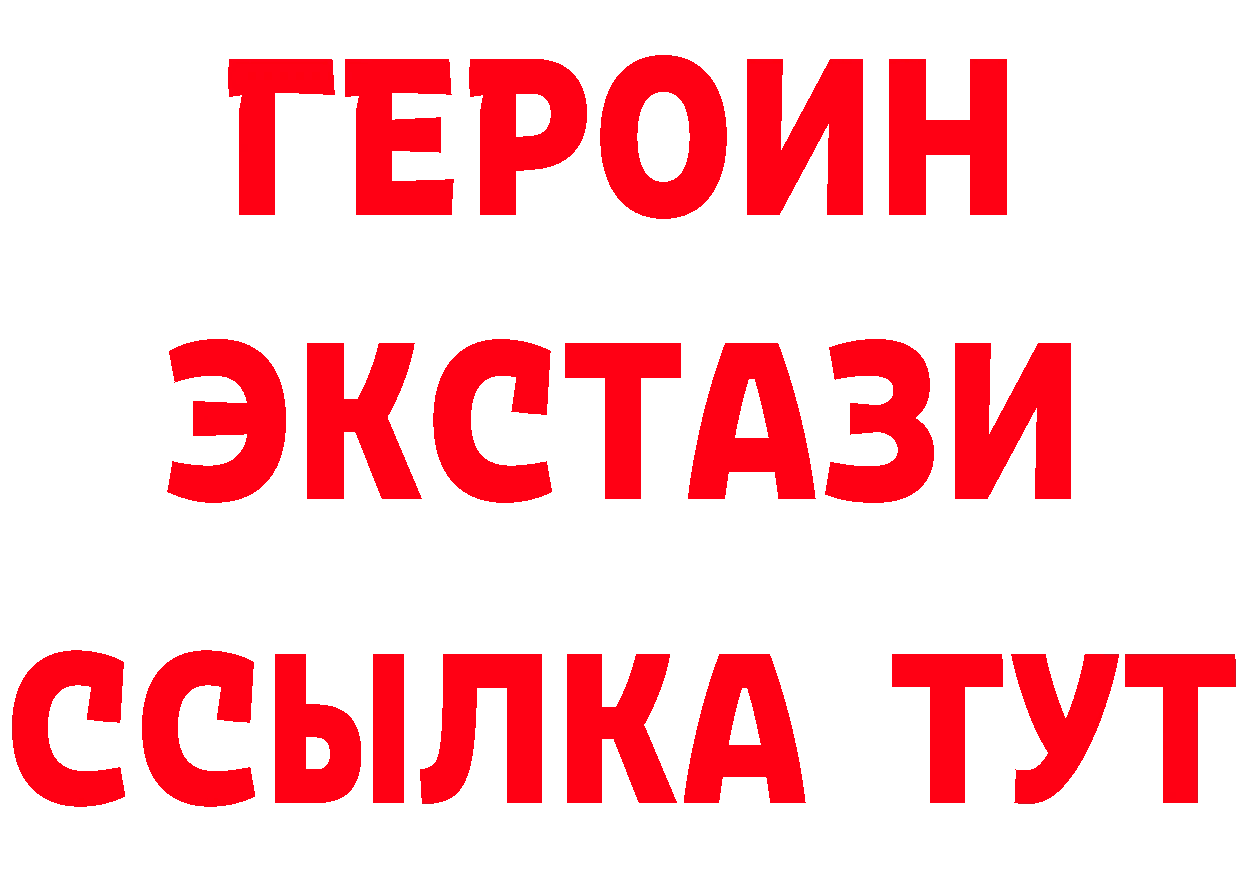 ГЕРОИН
ЭКСТАЗИ
ССЫЛКА ТУТ